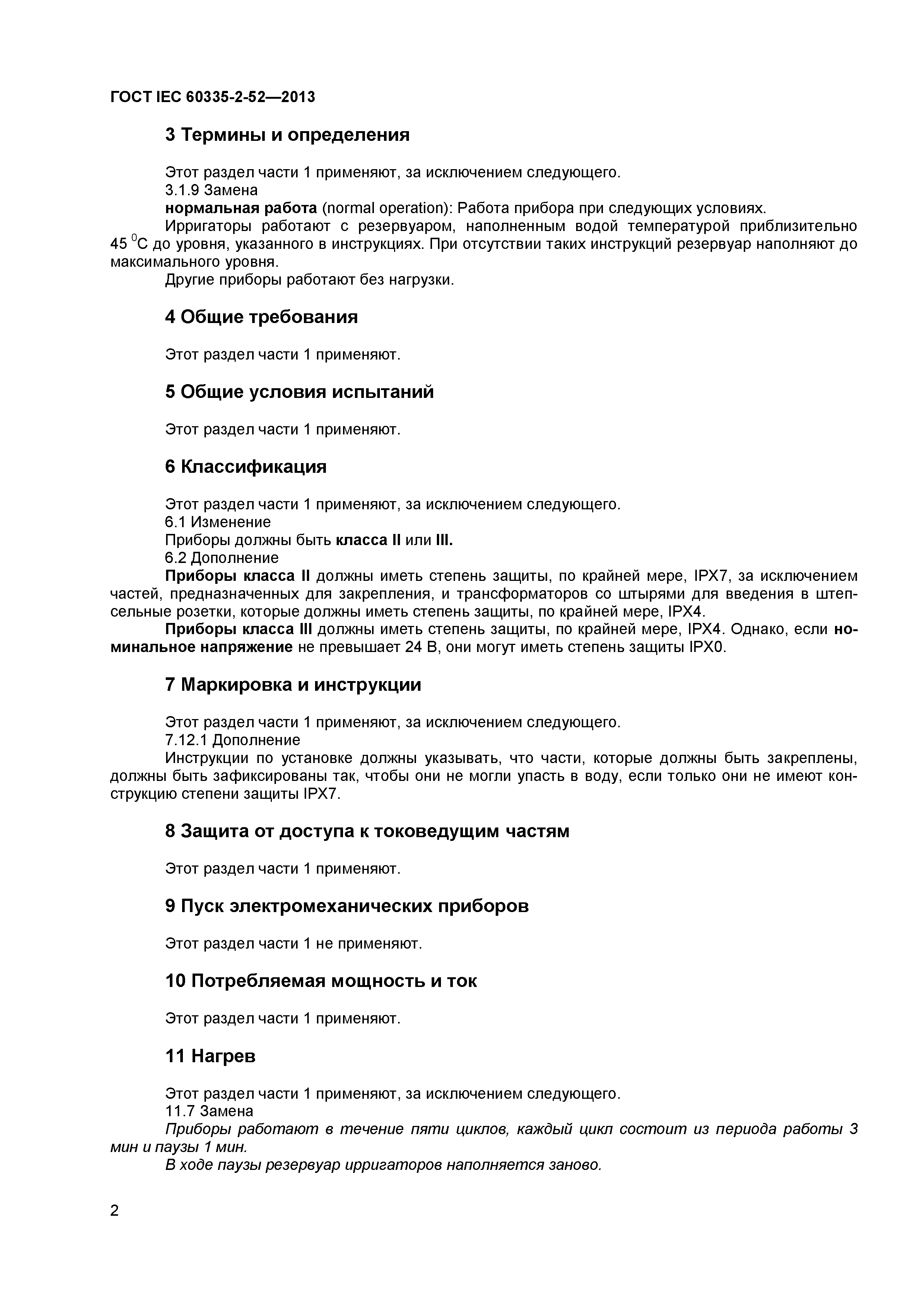 ГОСТ IEC 60335-2-52—2013

3 Термины и определения

Этот раздел части 1 применяют, за исключением следующего.
3.1.9 Замена
нормальная работа (normal operation): Работа прибора при следующих условиях.
Ирригаторы работают с резервуаром, наполненным водой температурой приблизительно 45 $^0$С до уровня, указанного в инструкциях. При отсутствии таких инструкций резервуар наполняют до максимального уровня.
Другие приборы работают без нагрузки.

4 Общие требования

Этот раздел части 1 применяют.

5 Общие условия испытаний

Этот раздел части 1 применяют.

6 Классификация

Этот раздел части 1 применяют, за исключением следующего.
6.1 Изменение
Приборы должны быть класса II или III.
6.2 Дополнение
Приборы класса II должны иметь степень защиты, по крайней мере, IPX7, за исключением частей, предназначенных для закрепления, и трансформаторов со штырями для введения в штепсельные розетки, которые должны иметь степень защиты, по крайней мере, IPX4.
Приборы класса III должны иметь степень защиты, по крайней мере, IPX4. Однако, если номинальное напряжение не превышает 24 В, они могут иметь степень защиты IPX0.

7 Маркировка и инструкции

Этот раздел части 1 применяют, за исключением следующего.
7.12.1 Дополнение
Инструкции по установке должны указывать, что части, которые должны быть закреплены, должны быть зафиксированы так, чтобы они не могли упасть в воду, если только они не имеют конструкцию степени защиты IPX7.

8 Защита от доступа к токоведущим частям

Этот раздел части 1 применяют.

9 Пуск электромеханических приборов

Этот раздел части 1 не применяют.

10 Потребляемая мощность и ток

Этот раздел части 1 применяют.

11 Нагрев

Этот раздел части 1 применяют, за исключением следующего.
11.7 Замена
Приборы работают в течение пяти циклов, каждый цикл состоит из периода работы 3 мин и паузы 1 мин.
В ходе паузы резервуар ирригаторов наполняется заново.

2